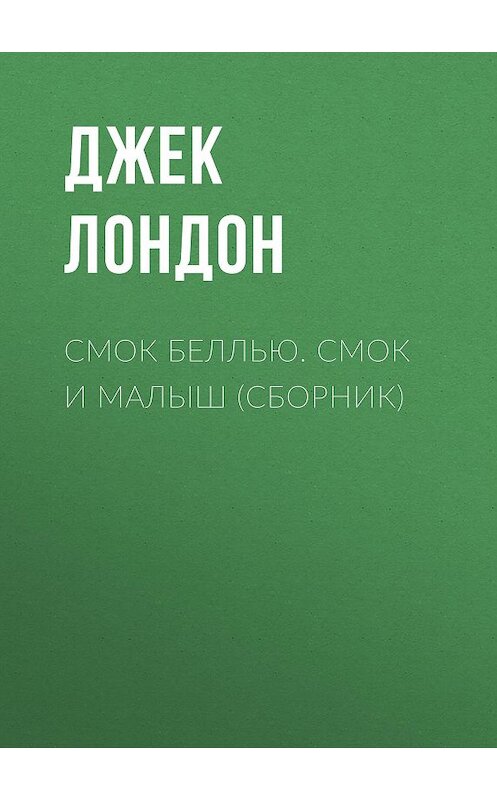 ДЖЕК
ЛОНДОН

СМОК БЕЛЛЬЮ. СМОК И МАЛЫШ (СБОРНИК)